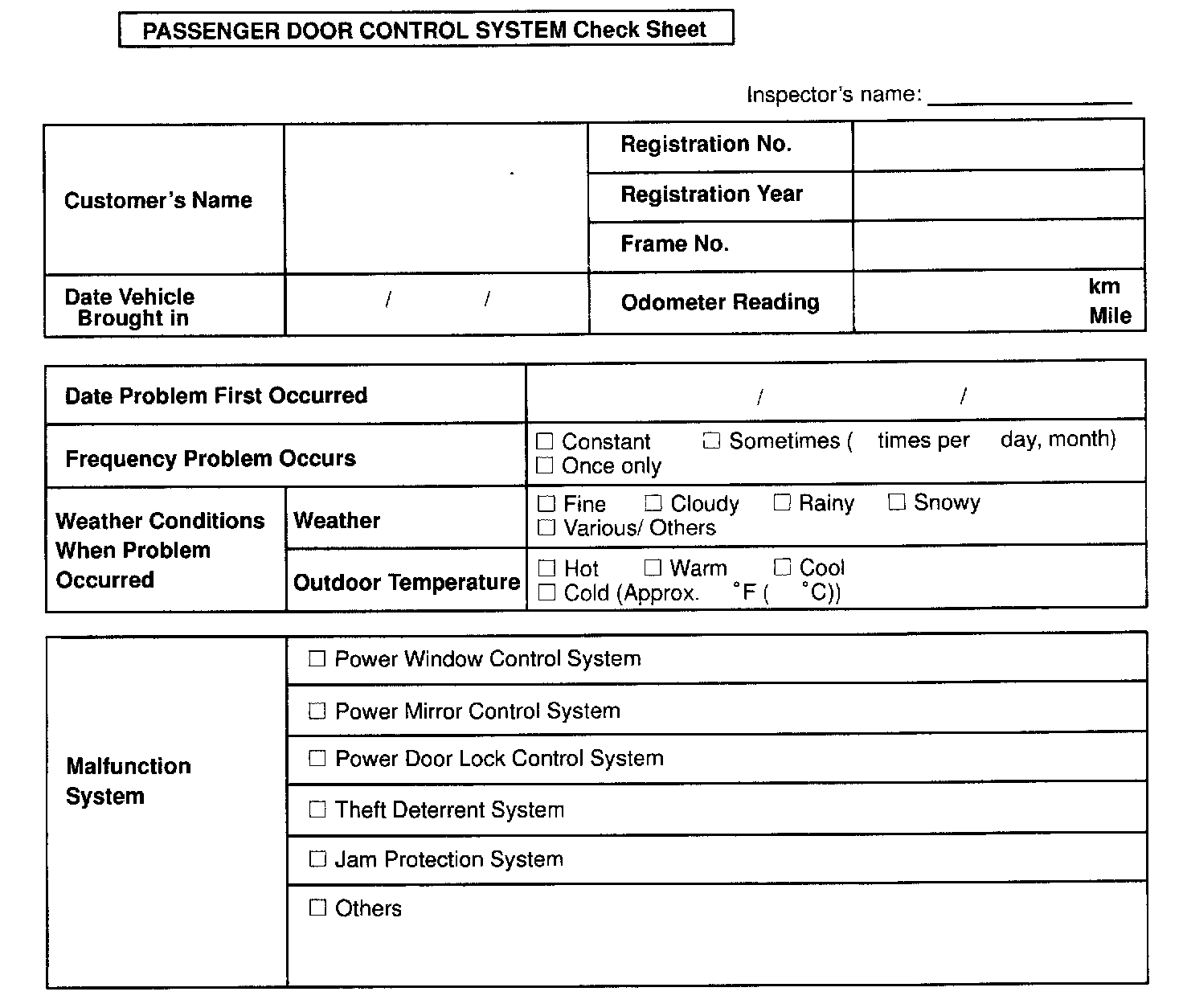 PASSENGER DOOR CONTROL SYSTEM Check Sheet

Inspector's name: ________________

| Customer's Name | | Registration No. | |
|---|---|---|---|
| | | Registration Year | |
| | | Frame No. | |
| Date Vehicle Brought in | / / | Odometer Reading | km Mile |

| Date Problem First Occurred | | / / |
|---|---|---|
| Frequency Problem Occurs | | ☐ Constant ☐ Sometimes ( times per day, month) ☐ Once only |
| Weather Conditions When Problem Occurred | Weather | ☐ Fine ☐ Cloudy ☐ Rainy ☐ Snowy ☐ Various/ Others |
| | Outdoor Temperature | ☐ Hot ☐ Warm ☐ Cool ☐ Cold (Approx. °F ( °C)) |

| Malfunction System | ☐ Power Window Control System |
|---|---|
| | ☐ Power Mirror Control System |
| | ☐ Power Door Lock Control System |
| | ☐ Theft Deterrent System |
| | ☐ Jam Protection System |
| | ☐ Others |